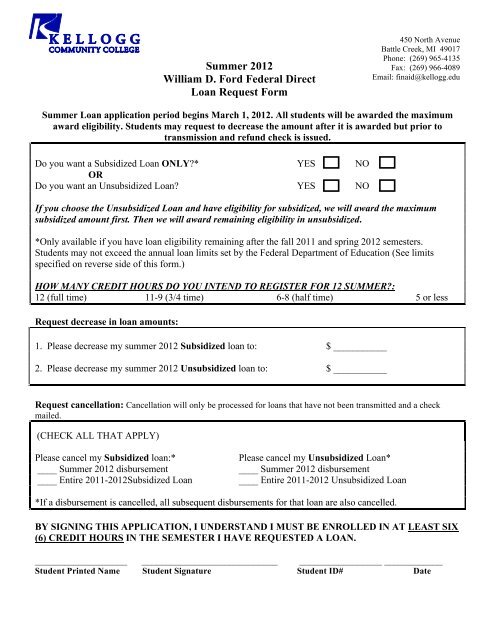 KELLOGG COMMUNITY COLLEGE

450 North Avenue
Battle Creek, MI 49017
Phone: (269) 965-4135
Fax: (269) 966-4089
Email: finaid@kellogg.edu

Summer 2012
William D. Ford Federal Direct
Loan Request Form

Summer Loan application period begins March 1, 2012. All students will be awarded the maximum award eligibility. Students may request to decrease the amount after it is awarded but prior to transmission and refund check is issued.

Do you want a Subsidized Loan ONLY?* YES NO
OR
Do you want an Unsubsidized Loan? YES NO

If you choose the Unsubsidized Loan and have eligibility for subsidized, we will award the maximum subsidized amount first. Then we will award remaining eligibility in unsubsidized.

*Only available if you have loan eligibility remaining after the fall 2011 and spring 2012 semesters. Students may not exceed the annual loan limits set by the Federal Department of Education (See limits specified on reverse side of this form.)

HOW MANY CREDIT HOURS DO YOU INTEND TO REGISTER FOR 12 SUMMER?:
12 (full time) 11-9 (3/4 time) 6-8 (half time) 5 or less

Request decrease in loan amounts:

1. Please decrease my summer 2012 Subsidized loan to: $ __________

2. Please decrease my summer 2012 Unsubsidized loan to: $ __________

Request cancellation: Cancellation will only be processed for loans that have not been transmitted and a check mailed.

(CHECK ALL THAT APPLY)

Please cancel my Subsidized loan:*
____ Summer 2012 disbursement
____ Entire 2011-2012Subsidized Loan

Please cancel my Unsubsidized Loan*
____ Summer 2012 disbursement
____ Entire 2011-2012 Unsubsidized Loan

*If a disbursement is cancelled, all subsequent disbursements for that loan are also cancelled.

BY SIGNING THIS APPLICATION, I UNDERSTAND I MUST BE ENROLLED IN AT LEAST SIX (6) CREDIT HOURS IN THE SEMESTER I HAVE REQUESTED A LOAN.

Student Printed Name Student Signature Student ID# Date